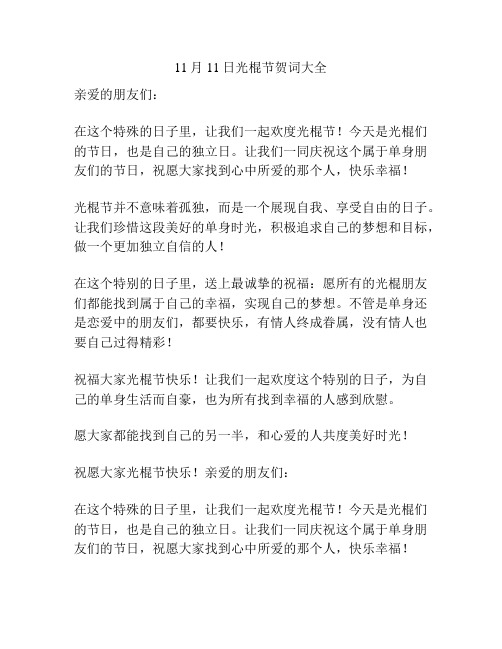 11 月 11 日光棍节贺词大全

亲爱的朋友们:

在这个特殊的日子里，让我们一起欢度光棍节！今天是光棍们的节日，也是自己的独立日。让我们一同庆祝这个属于单身朋友们的节日，祝愿大家找到心中所爱的那个人，快乐幸福！

光棍节并不意味着孤独，而是一个展现自我、享受自由的日子。让我们珍惜这段美好的单身时光，积极追求自己的梦想和目标，做一个更加独立自信的人！

在这个特别的日子里，送上最诚挚的祝福：愿所有的光棍朋友们都能找到属于自己的幸福，实现自己的梦想。不管是单身还是恋爱中的朋友们，都要快乐，有情人终成眷属，没有情人也要自己过得精彩！

祝福大家光棍节快乐！让我们一起欢度这个特别的日子，为自己的单身生活而自豪，也为所有找到幸福的人感到欣慰。

愿大家都能找到自己的另一半，和心爱的人共度美好时光！

祝愿大家光棍节快乐！亲爱的朋友们:

在这个特殊的日子里，让我们一起欢度光棍节！今天是光棍们的节日，也是自己的独立日。让我们一同庆祝这个属于单身朋友们的节日，祝愿大家找到心中所爱的那个人，快乐幸福！